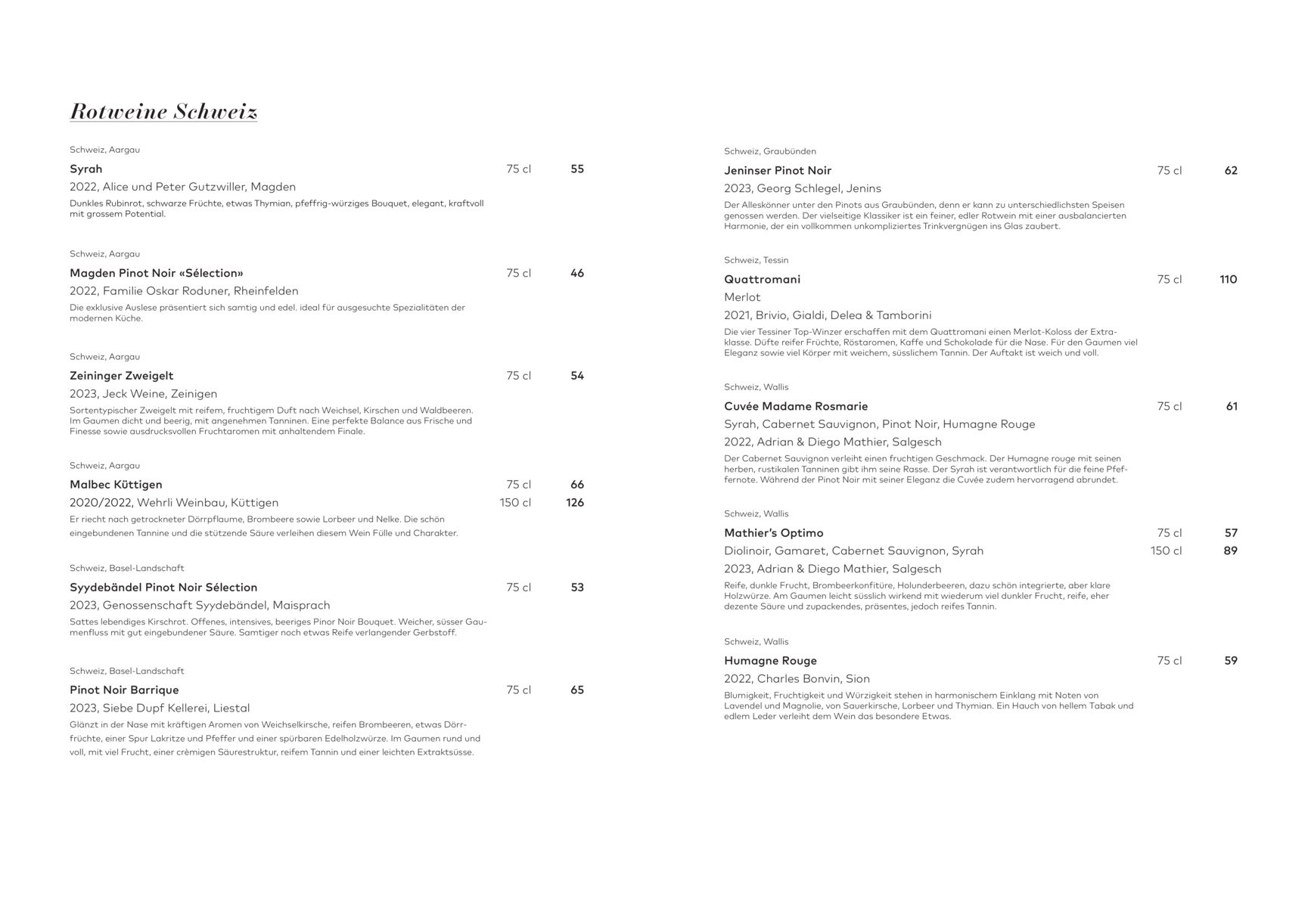 Rotweine Schweiz

Schweiz, Aargau

Syrah 75 cl 55

2022, Alice und Peter Gutzwiller, Magden

Dunkles Rubinrot, schwarze Früchte, etwas Thymian, pfeffrig-würziges Bouquet, elegant, kraftvoll mit grossem Potential.

Schweiz, Aargau

Magden Pinot Noir «Sélection» 75 cl 46

2022, Familie Oskar Roduner, Rheinfelden

Die exklusive Auslese präsentiert sich samtig und edel. ideal für ausgesuchte Spezialitäten der modernen Küche.

Schweiz, Aargau

Zeininger Zweigelt 75 cl 54

2023, Jeck Weine, Zeinigen

Sortentypischer Zweigelt mit reifem, fruchtigem Duft nach Weichsel, Kirschen und Waldbeeren. Im Gaumen dicht und beerig, mit angenehmen Tanninen. Eine perfekte Balance aus Frische und Finesse sowie ausdrucksvollen Fruchtaromen mit anhaltendem Finale.

Schweiz, Aargau

Malbec Küttigen 75 cl 66

2020/2022, Wehrli Weinbau, Küttigen 150 cl 126

Er riecht nach getrockneter Dörrpflaume, Brombeere sowie Lorbeer und Nelke. Die schön eingebundenen Tannine und die stützende Säure verleihen diesem Wein Fülle und Charakter.

Schweiz, Basel-Landschaft

Syydebändel Pinot Noir Sélection 75 cl 53

2023, Genossenschaft Syydebändel, Maisprach

Sattes lebendiges Kirschrot. Offenes, intensives, beeriges Pinor Noir Bouquet. Weicher, süsser Gaumenfluss mit gut eingebundener Säure. Samtiger noch etwas Reife verlangender Gerbstoff.

Schweiz, Basel-Landschaft

Pinot Noir Barrique 75 cl 65

2023, Siebe Dupf Kellerei, Liestal

Glänzt in der Nase mit kräftigen Aromen von Weichselkirsche, reifen Brombeeren, etwas Dörrfrüchte, einer Spur Lakritze und Pfeffer und einer spürbaren Edelholzwürze. Im Gaumen rund und voll, mit viel Frucht, einer crèmigen Säurestruktur, reifem Tannin und einer leichten Extraktsüsse.

Schweiz, Graubünden

Jeninser Pinot Noir 75 cl 62

2023, Georg Schlegel, Jenins

Der Alleskönner unter den Pinots aus Graubünden, denn er kann zu unterschiedlichsten Speisen genossen werden. Der vielseitige Klassiker ist ein feiner, edler Rotwein mit einer ausbalancierten Harmonie, der ein vollkommen unkompliziertes Trinkvergnügen ins Glas zaubert.

Schweiz, Tessin

Quattromani 75 cl 110

Merlot

2021, Brivio, Gialdi, Delea & Tamborini

Die vier Tessiner Top-Winzer erschaffen mit dem Quattromani einen Merlot-Koloss der Extraklasse. Düfte reifer Früchte, Röstaromen, Kaffe und Schokolade für die Nase. Für den Gaumen viel Eleganz sowie viel Körper mit weichem, süsslichem Tannin. Der Auftakt ist weich und voll.

Schweiz, Wallis

Cuvée Madame Rosmarie 75 cl 61

Syrah, Cabernet Sauvignon, Pinot Noir, Humagne Rouge

2022, Adrian & Diego Mathier, Salgesch

Der Cabernet Sauvignon verleiht einen fruchtigen Geschmack. Der Humagne rouge mit seinen herben, rustikalen Tanninen gibt ihm seine Rasse. Der Syrah ist verantwortlich für die feine Pfeffernote. Während der Pinot Noir mit seiner Eleganz die Cuvée zudem hervorragend abrundet.

Schweiz, Wallis

Mathier's Optimo 75 cl 57

Diolinoir, Gamaret, Cabernet Sauvignon, Syrah 150 cl 89

2023, Adrian & Diego Mathier, Salgesch

Reife, dunkle Frucht, Brombeerkonfitüre, Holunderbeeren, dazu schön integrierte, aber klare Holzwürze. Am Gaumen leicht süsslich wirkend mit wiederum viel dunkler Frucht, reife, eher dezente Säure und zupackendes, präsentes, jedoch reifes Tannin.

Schweiz, Wallis

Humagne Rouge 75 cl 59

2022, Charles Bonvin, Sion

Blumigkeit, Fruchtigkeit und Würzigkeit stehen in harmonischem Einklang mit Noten von Lavendel und Magnolie, von Sauerkirsche, Lorbeer und Thymian. Ein Hauch von hellem Tabak und edlem Leder verleiht dem Wein das besondere Etwas.